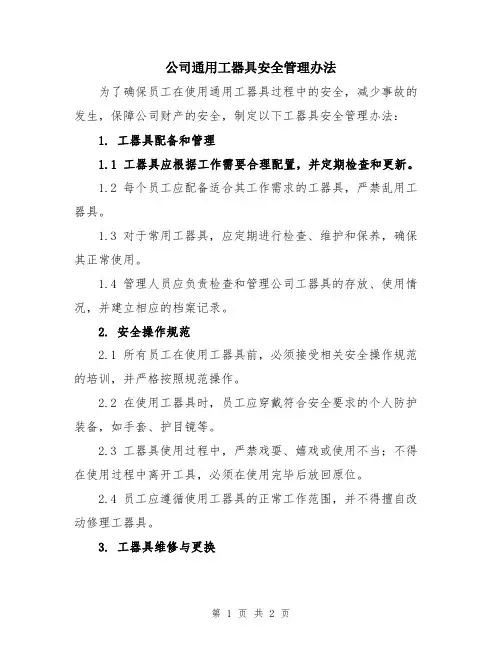 公司通用工器具安全管理办法

为了确保员工在使用通用工器具过程中的安全，减少事故的发生，保障公司财产的安全，制定以下工器具安全管理办法：

1. 工器具配备和管理

1.1 工器具应根据工作需要合理配置，并定期检查和更新。

1.2 每个员工应配备适合其工作需求的工器具，严禁乱用工器具。

1.3 对于常用工器具，应定期进行检查、维护和保养，确保其正常使用。

1.4 管理人员应负责检查和管理公司工器具的存放、使用情况，并建立相应的档案记录。

2. 安全操作规范

2.1 所有员工在使用工器具前，必须接受相关安全操作规范的培训，并严格按照规范操作。

2.2 在使用工器具时，员工应穿戴符合安全要求的个人防护装备，如手套、护目镜等。

2.3 工器具使用过程中，严禁戏耍、嬉戏或使用不当；不得在使用过程中离开工具，必须在使用完毕后放回原位。

2.4 员工应遵循使用工器具的正常工作范围，并不得擅自改动修理工器具。

3. 工器具维修与更换

第 1 页 共 2 页